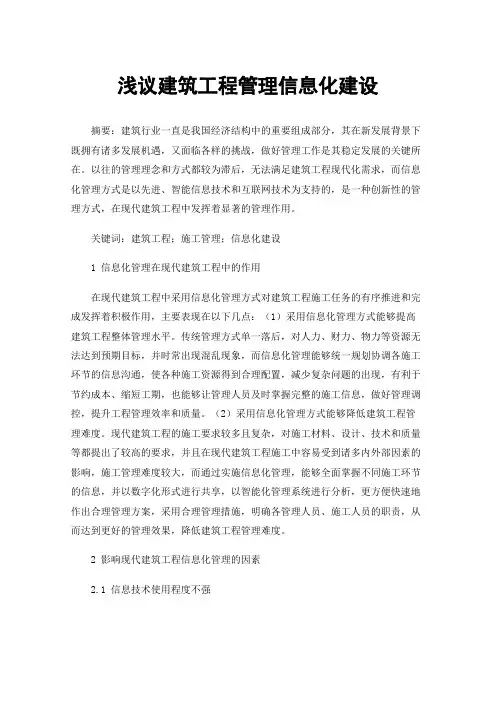 浅议建筑工程管理信息化建设

摘要：建筑行业一直是我国经济结构中的重要组成部分，其在新发展背景下既拥有诸多发展机遇，又面临各样的挑战，做好管理工作是其稳定发展的关键所在。以往的管理理念和方式都较为滞后，无法满足建筑工程现代化需求，而信息化管理方式是以先进、智能信息技术和互联网技术为支持的，是一种创新性的管理方式，在现代建筑工程中发挥着显著的管理作用。

关键词：建筑工程；施工管理；信息化建设

1 信息化管理在现代建筑工程中的作用

在现代建筑工程中采用信息化管理方式对建筑工程施工任务的有序推进和完成发挥着积极作用，主要表现在以下几点：（1）采用信息化管理方式能够提高建筑工程整体管理水平。传统管理方式单一落后，对人力、财力、物力等资源无法达到预期目标，并时常出现混乱现象，而信息化管理能够统一规划协调各施工环节的信息沟通，使各种施工资源得到合理配置，减少复杂问题的出现，有利于节约成本、缩短工期，也能够让管理人员及时掌握完整的施工信息，做好管理调控，提升工程管理效率和质量。（2）采用信息化管理方式能够降低建筑工程管理难度。现代建筑工程的施工要求较多且复杂，对施工材料、设计、技术和质量等都提出了较高的要求，并且在现代建筑工程施工中容易受到诸多内外部因素的影响，施工管理难度较大，而通过实施信息化管理，能够全面掌握不同施工环节的信息，并以数字化形式进行共享，以智能化管理系统进行分析，更方便快速地作出合理管理方案，采用合理管理措施，明确各管理人员、施工人员的职责，从而达到更好的管理效果，降低建筑工程管理难度。

2 影响现代建筑工程信息化管理的因素

2.1 信息技术使用程度不强